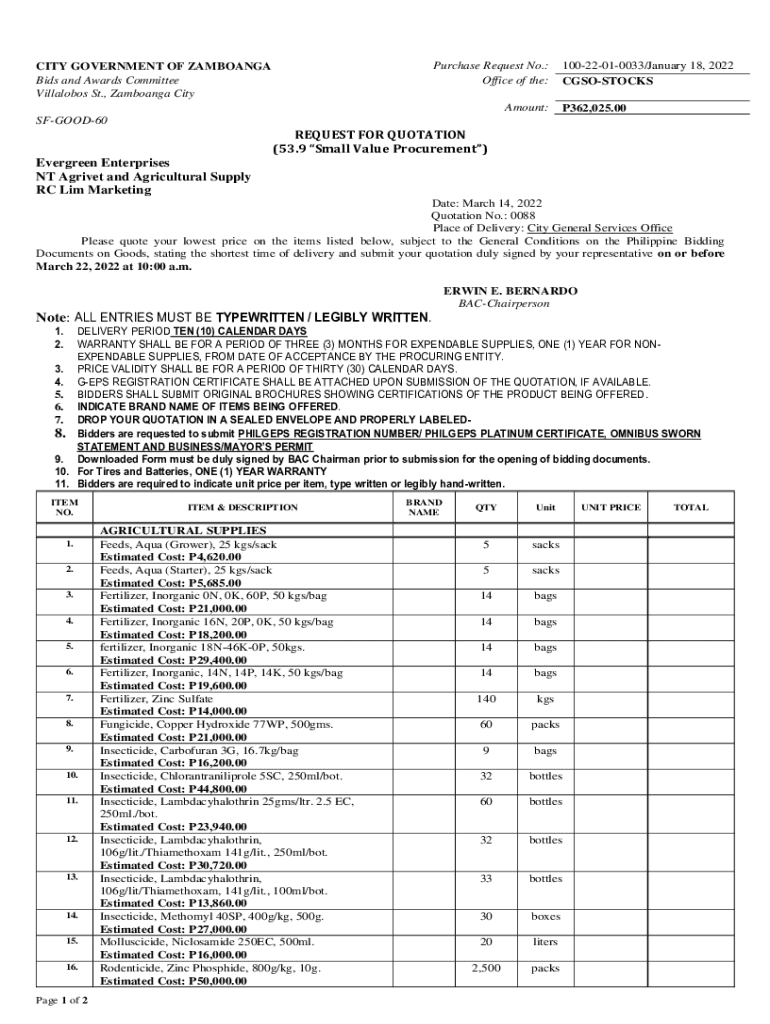 CITY GOVERNMENT OF ZAMBOANGA
Bids and Awards Committee
Villalobos St., Zamboanga City

Purchase Request No.: 100-22-01-0033/January 18, 2022
Office of the: CGSO-STOCKS

Amount: P362,025.00

SF-GOOD-60

REQUEST FOR QUOTATION
(53.9 "Small Value Procurement")

Evergreen Enterprises
NT Agrivet and Agricultural Supply
RC Lim Marketing

Date: March 14, 2022
Quotation No.: 0088
Place of Delivery: City General Services Office

Please quote your lowest price on the items listed below, subject to the General Conditions on the Philippine Bidding Documents on Goods, stating the shortest time of delivery and submit your quotation duly signed by your representative on or before March 22, 2022 at 10:00 a.m.

ERWIN E. BERNARDO
BAC-Chairperson

Note: ALL ENTRIES MUST BE TYPEWRITTEN / LEGIBLY WRITTEN.
1. DELIVERY PERIOD TEN (10) CALENDAR DAYS
2. WARRANTY SHALL BE FOR A PERIOD OF THREE (3) MONTHS FOR EXPENDABLE SUPPLIES, ONE (1) YEAR FOR NON-EXPENDABLE SUPPLIES, FROM DATE OF ACCEPTANCE BY THE PROCURING ENTITY.
3. PRICE VALIDITY SHALL BE FOR A PERIOD OF THIRTY (30) CALENDAR DAYS.
4. G-EPS REGISTRATION CERTIFICATE SHALL BE ATTACHED UPON SUBMISSION OF THE QUOTATION, IF AVAILABLE.
5. BIDDERS SHALL SUBMIT ORIGINAL BROCHURES SHOWING CERTIFICATIONS OF THE PRODUCT BEING OFFERED.
6. INDICATE BRAND NAME OF ITEMS BEING OFFERED.
7. DROP YOUR QUOTATION IN A SEALED ENVELOPE AND PROPERLY LABELED-
8. Bidders are requested to submit PHILGEPS REGISTRATION NUMBER/ PHILGEPS PLATINUM CERTIFICATE, OMNIBUS SWORN STATEMENT AND BUSINESS/MAYOR'S PERMIT
9. Downloaded Form must be duly signed by BAC Chairman prior to submission for the opening of bidding documents.
10. For Tires and Batteries, ONE (1) YEAR WARRANTY
11. Bidders are required to indicate unit price per item, type written or legibly hand-written.

| ITEM NO. | ITEM & DESCRIPTION | BRAND NAME | QTY | Unit | UNIT PRICE | TOTAL |
|---|---|---|---|---|---|---|
| | AGRICULTURAL SUPPLIES | | | | | |
| 1. | Feeds, Aqua (Grower), 25 kgs/sack Estimated Cost: P4,620.00 | | 5 | sacks | | |
| 2. | Feeds, Aqua (Starter), 25 kgs/sack Estimated Cost: P5,685.00 | | 5 | sacks | | |
| 3. | Fertilizer, Inorganic 0N, 0K, 60P, 50 kgs/bag Estimated Cost: P21,000.00 | | 14 | bags | | |
| 4. | Fertilizer, Inorganic 16N, 20P, 0K, 50 kgs/bag Estimated Cost: P18,200.00 | | 14 | bags | | |
| 5. | fertilizer, Inorganic 18N-46K-0P, 50kgs. Estimated Cost: P29,400.00 | | 14 | bags | | |
| 6. | Fertilizer, Inorganic, 14N, 14P, 14K, 50 kgs/bag Estimated Cost: P19,600.00 | | 14 | bags | | |
| 7. | Fertilizer, Zinc Sulfate Estimated Cost: P14,000.00 | | 140 | kgs | | |
| 8. | Fungicide, Copper Hydroxide 77WP, 500gms. Estimated Cost: P21,000.00 | | 60 | packs | | |
| 9. | Insecticide, Carbofuran 3G, 16.7kg/bag Estimated Cost: P16,200.00 | | 9 | bags | | |
| 10. | Insecticide, Chlorantraniliprole 5SC, 250ml/bot. Estimated Cost: P44,800.00 | | 32 | bottles | | |
| 11. | Insecticide, Lambdacyhalothrin 25gms/ltr. 2.5 EC, 250ml./bot. Estimated Cost: P23,940.00 | | 60 | bottles | | |
| 12. | Insecticide, Lambdacyhalothrin, 106g/lit./Thiamethoxam 141g/lit., 250ml/bot. Estimated Cost: P30,720.00 | | 32 | bottles | | |
| 13. | Insecticide, Lambdacyhalothrin, 106g/lit/Thiamethoxam, 141g/lit., 100ml/bot. Estimated Cost: P13,860.00 | | 33 | bottles | | |
| 14. | Insecticide, Methomyl 40SP, 400g/kg, 500g. Estimated Cost: P27,000.00 | | 30 | boxes | | |
| 15. | Molluscicide, Niclosamide 250EC, 500ml. Estimated Cost: P16,000.00 | | 20 | liters | | |
| 16. | Rodenticide, Zinc Phosphide, 800g/kg, 10g. Estimated Cost: P50,000.00 | | 2,500 | packs | | |

Page 1 of 2